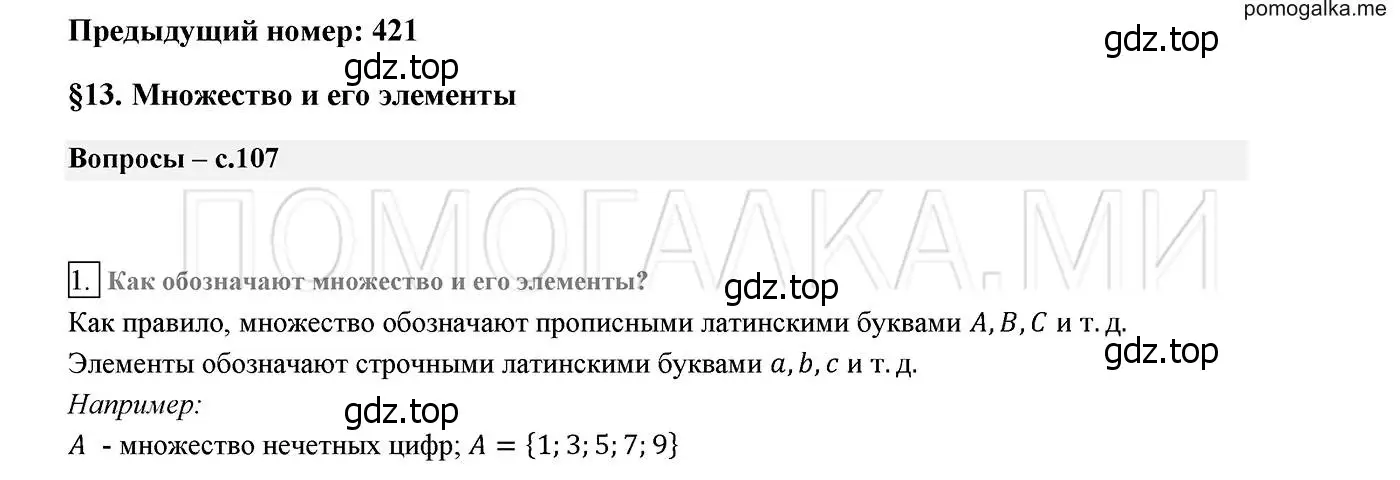 pomogalka.me

Предыдущий номер: 421

gdz.top

gdz.top

§13. Множество и его элементы

Вопросы – с.107

ПОМОГАЛКА.МИ

1. Как обозначают множество и его элементы?

gdz.top

Как правило, множество обозначают прописными латинскими буквами $A, B, C$ и т. д.

gdz.top

Элементы обозначают строчными латинскими буквами $a, b, c$ и т. д.

Например:

gdz.top

$A$ - множество нечетных цифр; $A = \{1; 3; 5; 7; 9\}$